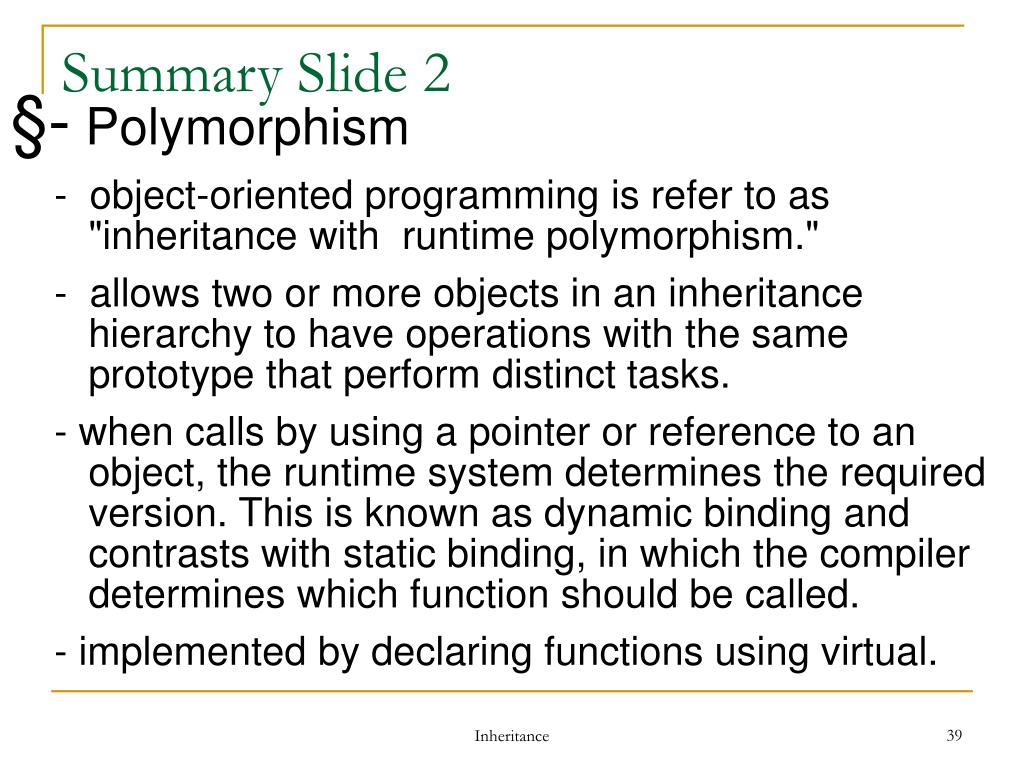 Summary Slide 2

§- Polymorphism

- object-oriented programming is refer to as "inheritance with runtime polymorphism."

- allows two or more objects in an inheritance hierarchy to have operations with the same prototype that perform distinct tasks.

- when calls by using a pointer or reference to an object, the runtime system determines the required version. This is known as dynamic binding and contrasts with static binding, in which the compiler determines which function should be called.

- implemented by declaring functions using virtual.

Inheritance

39